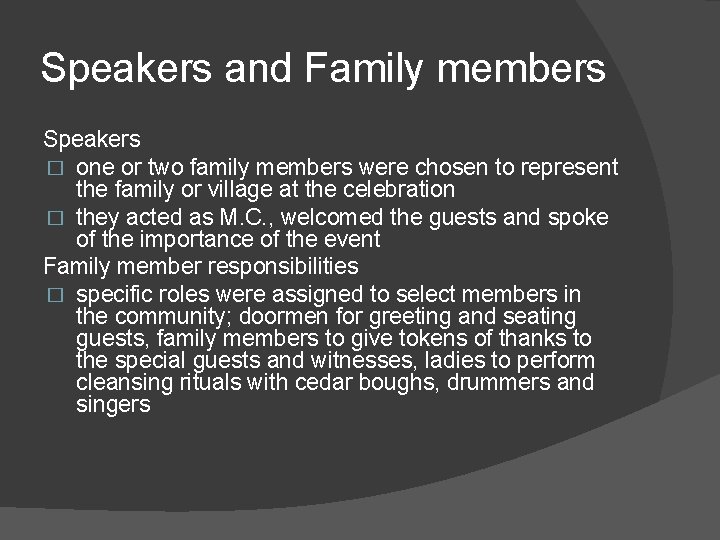 Speakers and Family members

Speakers

□ one or two family members were chosen to represent the family or village at the celebration

□ they acted as M.C., welcomed the guests and spoke of the importance of the event

Family member responsibilities

□ specific roles were assigned to select members in the community; doormen for greeting and seating guests, family members to give tokens of thanks to the special guests and witnesses, ladies to perform cleansing rituals with cedar boughs, drummers and singers